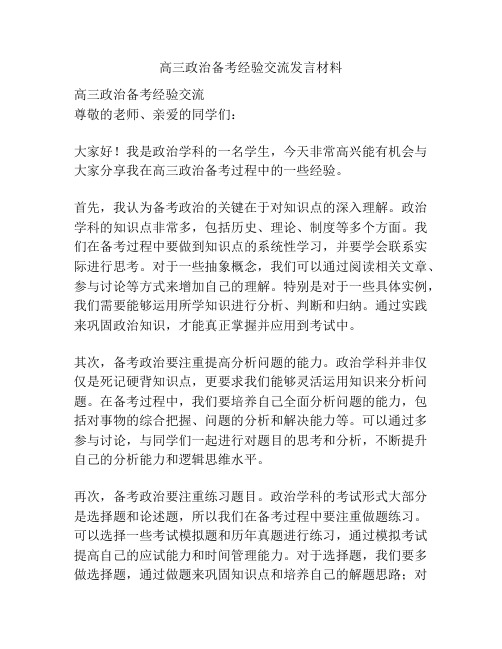 高三政治备考经验交流发言材料

高三政治备考经验交流
尊敬的老师、亲爱的同学们：

大家好！我是政治学科的一名学生，今天非常高兴能有机会与大家分享我在高三政治备考过程中的一些经验。

首先，我认为备考政治的关键在于对知识点的深入理解。政治学科的知识点非常多，包括历史、理论、制度等多个方面。我们在备考过程中要做到知识点的系统性学习，并要学会联系实际进行思考。对于一些抽象概念，我们可以通过阅读相关文章、参与讨论等方式来增加自己的理解。特别是对于一些具体实例，我们需要能够运用所学知识进行分析、判断和归纳。通过实践来巩固政治知识，才能真正掌握并应用到考试中。

其次，备考政治要注重提高分析问题的能力。政治学科并非仅仅是死记硬背知识点，更要求我们能够灵活运用知识来分析问题。在备考过程中，我们要培养自己全面分析问题的能力，包括对事物的综合把握、问题的分析和解决能力等。可以通过多参与讨论，与同学们一起进行对题目的思考和分析，不断提升自己的分析能力和逻辑思维水平。

再次，备考政治要注重练习题目。政治学科的考试形式大部分是选择题和论述题，所以我们在备考过程中要注重做题练习。可以选择一些考试模拟题和历年真题进行练习，通过模拟考试提高自己的应试能力和时间管理能力。对于选择题，我们要多做选择题，通过做题来巩固知识点和培养自己的解题思路；对